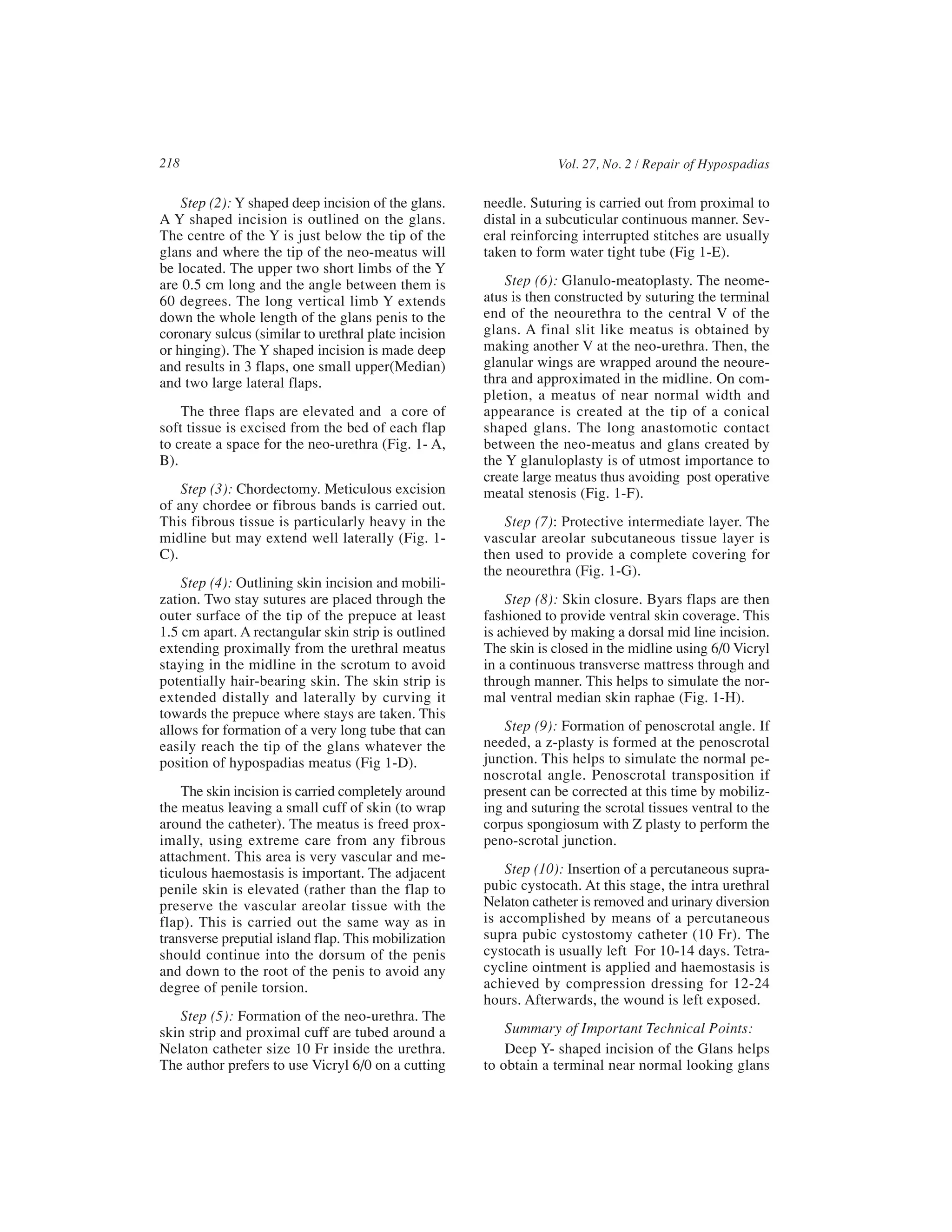 218

Vol. 27, No. 2 / Repair of Hypospadias

Step (2): Y shaped deep incision of the glans. A Y shaped incision is outlined on the glans. The centre of the Y is just below the tip of the glans and where the tip of the neo-meatus will be located. The upper two short limbs of the Y are 0.5 cm long and the angle between them is 60 degrees. The long vertical limb Y extends down the whole length of the glans penis to the coronary sulcus (similar to urethral plate incision or hinging). The Y shaped incision is made deep and results in 3 flaps, one small upper(Median) and two large lateral flaps.

The three flaps are elevated and a core of soft tissue is excised from the bed of each flap to create a space for the neo-urethra (Fig. 1- A, B).

Step (3): Chordectomy. Meticulous excision of any chordee or fibrous bands is carried out. This fibrous tissue is particularly heavy in the midline but may extend well laterally (Fig. 1-C).

Step (4): Outlining skin incision and mobilization. Two stay sutures are placed through the outer surface of the tip of the prepuce at least 1.5 cm apart. A rectangular skin strip is outlined extending proximally from the urethral meatus staying in the midline in the scrotum to avoid potentially hair-bearing skin. The skin strip is extended distally and laterally by curving it towards the prepuce where stays are taken. This allows for formation of a very long tube that can easily reach the tip of the glans whatever the position of hypospadias meatus (Fig 1-D).

The skin incision is carried completely around the meatus leaving a small cuff of skin (to wrap around the catheter). The meatus is freed proximally, using extreme care from any fibrous attachment. This area is very vascular and meticulous haemostasis is important. The adjacent penile skin is elevated (rather than the flap to preserve the vascular areolar tissue with the flap). This is carried out the same way as in transverse preputial island flap. This mobilization should continue into the dorsum of the penis and down to the root of the penis to avoid any degree of penile torsion.

Step (5): Formation of the neo-urethra. The skin strip and proximal cuff are tubed around a Nelaton catheter size 10 Fr inside the urethra. The author prefers to use Vicryl 6/0 on a cutting needle. Suturing is carried out from proximal to distal in a subcuticular continuous manner. Several reinforcing interrupted stitches are usually taken to form water tight tube (Fig 1-E).

Step (6): Glanulo-meatoplasty. The neomeatus is then constructed by suturing the terminal end of the neourethra to the central V of the glans. A final slit like meatus is obtained by making another V at the neo-urethra. Then, the glanular wings are wrapped around the neourethra and approximated in the midline. On completion, a meatus of near normal width and appearance is created at the tip of a conical shaped glans. The long anastomotic contact between the neo-meatus and glans created by the Y glanuloplasty is of utmost importance to create large meatus thus avoiding post operative meatal stenosis (Fig. 1-F).

Step (7): Protective intermediate layer. The vascular areolar subcutaneous tissue layer is then used to provide a complete covering for the neourethra (Fig. 1-G).

Step (8): Skin closure. Byars flaps are then fashioned to provide ventral skin coverage. This is achieved by making a dorsal mid line incision. The skin is closed in the midline using 6/0 Vicryl in a continuous transverse mattress through and through manner. This helps to simulate the normal ventral median skin raphae (Fig. 1-H).

Step (9): Formation of penoscrotal angle. If needed, a z-plasty is formed at the penoscrotal junction. This helps to simulate the normal penoscrotal angle. Penoscrotal transposition if present can be corrected at this time by mobilizing and suturing the scrotal tissues ventral to the corpus spongiosum with Z plasty to perform the peno-scrotal junction.

Step (10): Insertion of a percutaneous suprapubic cystocath. At this stage, the intra urethral Nelaton catheter is removed and urinary diversion is accomplished by means of a percutaneous supra pubic cystostomy catheter (10 Fr). The cystocath is usually left For 10-14 days. Tetracycline ointment is applied and haemostasis is achieved by compression dressing for 12-24 hours. Afterwards, the wound is left exposed.

Summary of Important Technical Points:

Deep Y- shaped incision of the Glans helps to obtain a terminal near normal looking glans